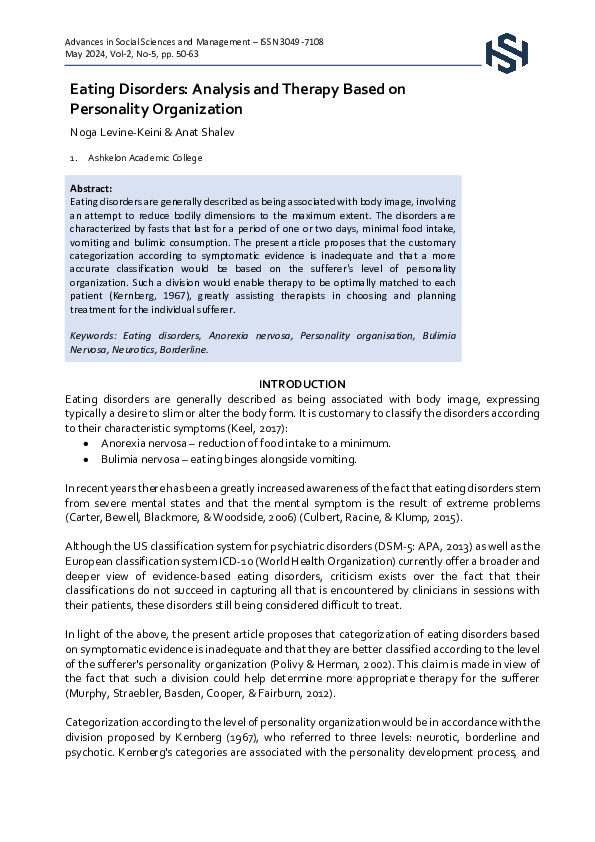 Advances in Social Sciences and Management – ISSN 3049-7108
May 2024, Vol-2, No-5, pp. 50-63

Eating Disorders: Analysis and Therapy Based on Personality Organization

Noga Levine-Keini & Anat Shalev

1. Ashkelon Academic College

Abstract:
Eating disorders are generally described as being associated with body image, involving an attempt to reduce bodily dimensions to the maximum extent. The disorders are characterized by fasts that last for a period of one or two days, minimal food intake, vomiting and bulimic consumption. The present article proposes that the customary categorization according to symptomatic evidence is inadequate and that a more accurate classification would be based on the sufferer's level of personality organization. Such a division would enable therapy to be optimally matched to each patient (Kernberg, 1967), greatly assisting therapists in choosing and planning treatment for the individual sufferer.

Keywords: Eating disorders, Anorexia nervosa, Personality organisation, Bulimia Nervosa, Neurotics, Borderline.

INTRODUCTION
Eating disorders are generally described as being associated with body image, expressing typically a desire to slim or alter the body form. It is customary to classify the disorders according to their characteristic symptoms (Keel, 2017):
• Anorexia nervosa – reduction of food intake to a minimum.
• Bulimia nervosa – eating binges alongside vomiting.

In recent years there has been a greatly increased awareness of the fact that eating disorders stem from severe mental states and that the mental symptom is the result of extreme problems (Carter, Bewell, Blackmore, & Woodside, 2006) (Culbert, Racine, & Klump, 2015).

Although the US classification system for psychiatric disorders (DSM-5: APA, 2013) as well as the European classification system ICD-10 (World Health Organization) currently offer a broader and deeper view of evidence-based eating disorders, criticism exists over the fact that their classifications do not succeed in capturing all that is encountered by clinicians in sessions with their patients, these disorders still being considered difficult to treat.

In light of the above, the present article proposes that categorization of eating disorders based on symptomatic evidence is inadequate and that they are better classified according to the level of the sufferer's personality organization (Polivy & Herman, 2002). This claim is made in view of the fact that such a division could help determine more appropriate therapy for the sufferer (Murphy, Straebler, Basden, Cooper, & Fairburn, 2012).

Categorization according to the level of personality organization would be in accordance with the division proposed by Kernberg (1967), who referred to three levels: neurotic, borderline and psychotic. Kernberg's categories are associated with the personality development process, and